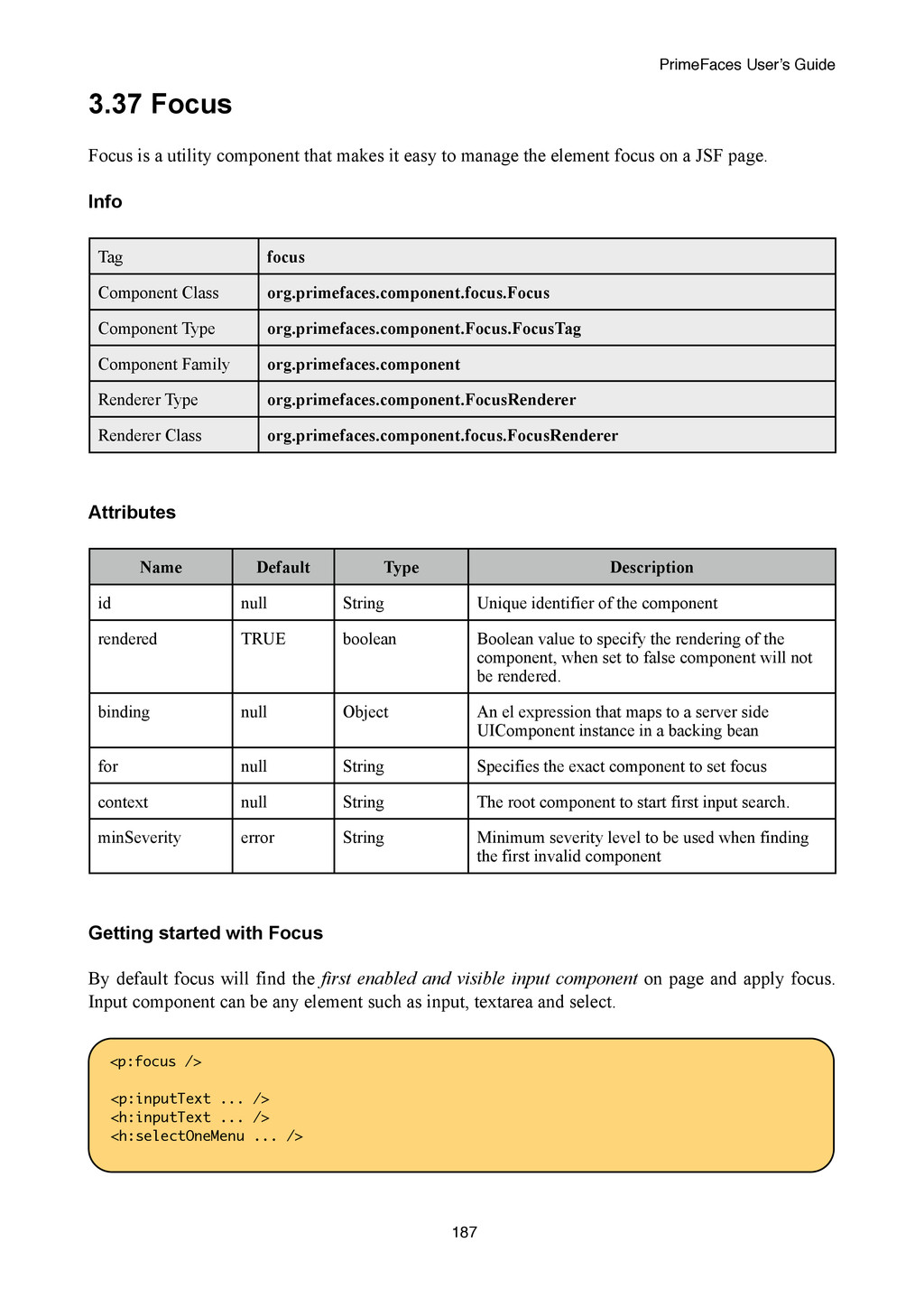 PrimeFaces User's Guide

3.37 Focus

Focus is a utility component that makes it easy to manage the element focus on a JSF page.

Info

| Tag | focus |
|---|---|
| Component Class | org.primefaces.component.focus.Focus |
| Component Type | org.primefaces.component.Focus.FocusTag |
| Component Family | org.primefaces.component |
| Renderer Type | org.primefaces.component.FocusRenderer |
| Renderer Class | org.primefaces.component.focus.FocusRenderer |

Attributes

| Name | Default | Type | Description |
|---|---|---|---|
| id | null | String | Unique identifier of the component |
| rendered | TRUE | boolean | Boolean value to specify the rendering of the component, when set to false component will not be rendered. |
| binding | null | Object | An el expression that maps to a server side UIComponent instance in a backing bean |
| for | null | String | Specifies the exact component to set focus |
| context | null | String | The root component to start first input search. |
| minSeverity | error | String | Minimum severity level to be used when finding the first invalid component |

Getting started with Focus

By default focus will find the first enabled and visible input component on page and apply focus. Input component can be any element such as input, textarea and select.

<p:focus />

<p:inputText ... />
<h:inputText ... />
<h:selectOneMenu ... />

187